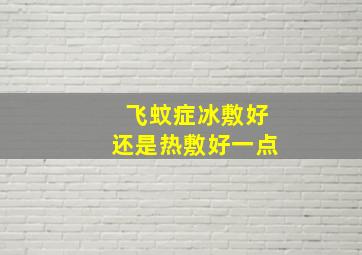 飞蚊症冰敷好
还是热敷好一点